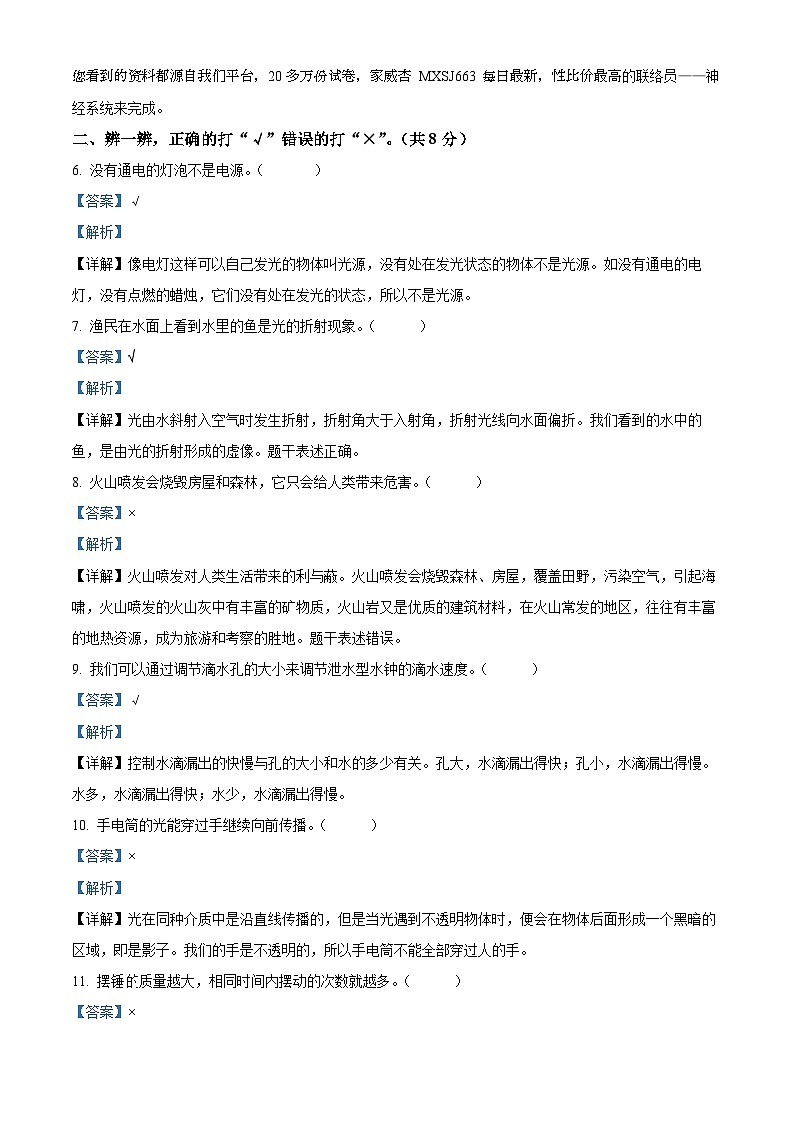 您看到的资料都源自我们平台，20多万份试卷，家威杏 MXSJ663 每日最新，性比价最高的联络员——神经系统来完成。

二、辨一辨，正确的打“√”错误的打“×”。（共8分）

6. 没有通电的灯泡不是电源。（　　）

【答案】√

【解析】

【详解】像电灯这样可以自己发光的物体叫光源，没有处在发光状态的物体不是光源。如没有通电的电灯，没有点燃的蜡烛，它们没有处在发光的状态，所以不是光源。

7. 渔民在水面上看到水里的鱼是光的折射现象。（　　）

【答案】√

【解析】

【详解】光由水斜射入空气时发生折射，折射角大于入射角，折射光线向水面偏折。我们看到的水中的鱼，是由光的折射形成的虚像。题干表述正确。

8. 火山喷发会烧毁房屋和森林，它只会给人类带来危害。（　　）

【答案】×

【解析】

【详解】火山喷发对人类生活带来的利与蔽。火山喷发会烧毁森林、房屋，覆盖田野，污染空气，引起海啸，火山喷发的火山灰中有丰富的矿物质，火山岩又是优质的建筑材料，在火山常发的地区，往往有丰富的地热资源，成为旅游和考察的胜地。题干表述错误。

9. 我们可以通过调节滴水孔的大小来调节泄水型水钟的滴水速度。（　　）

【答案】√

【解析】

【详解】控制水滴漏出的快慢与孔的大小和水的多少有关。孔大，水滴漏出得快；孔小，水滴漏出得慢。水多，水滴漏出得快；水少，水滴漏出得慢。

10. 手电筒的光能穿过手继续向前传播。（　　）

【答案】×

【解析】

【详解】光在同种介质中是沿直线传播的，但是当光遇到不透明物体时，便会在物体后面形成一个黑暗的区域，即是影子。我们的手是不透明的，所以手电筒不能全部穿过人的手。

11. 摆锤的质量越大，相同时间内摆动的次数就越多。（　　）

【答案】×